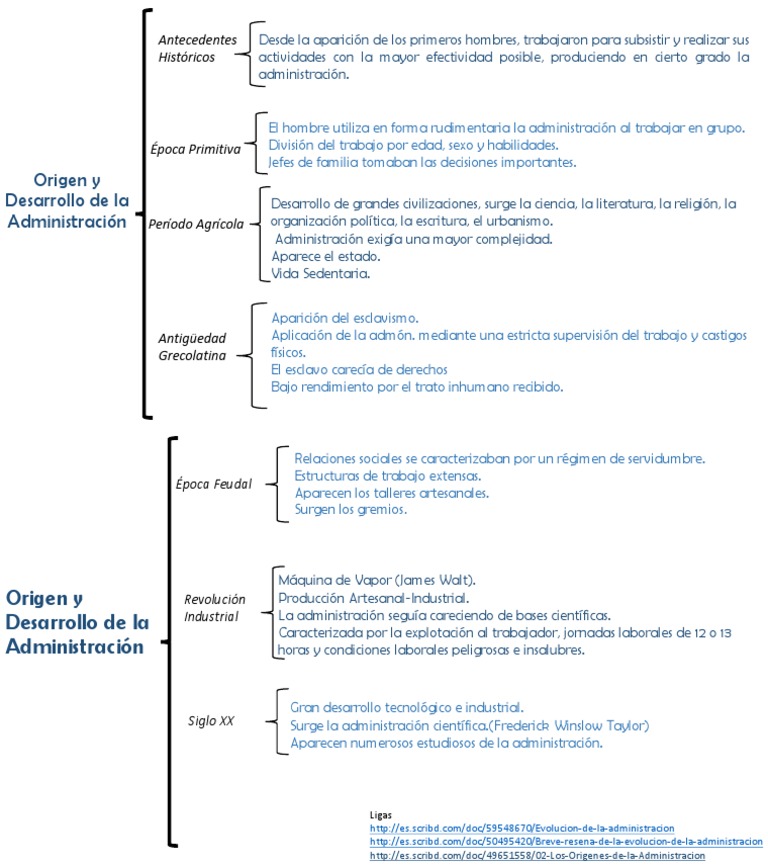 Origen y Desarrollo de la Administración

Antecedentes Históricos
Desde la aparición de los primeros hombres, trabajaron para subsistir y realizar sus actividades con la mayor efectividad posible, produciendo en cierto grado la administración.

Época Primitiva
El hombre utiliza en forma rudimentaria la administración al trabajar en grupo.
División del trabajo por edad, sexo y habilidades.
Jefes de familia tomaban las decisiones importantes.

Período Agrícola
Desarrollo de grandes civilizaciones, surge la ciencia, la literatura, la religión, la organización política, la escritura, el urbanismo.
Administración exigía una mayor complejidad.
Aparece el estado.
Vida Sedentaria.

Antigüedad Grecolatina
Aparición del esclavismo.
Aplicación de la admón. mediante una estricta supervisión del trabajo y castigos físicos.
El esclavo carecía de derechos
Bajo rendimiento por el trato inhumano recibido.

Origen y Desarrollo de la Administración

Época Feudal
Relaciones sociales se caracterizaban por un régimen de servidumbre.
Estructuras de trabajo extensas.
Aparecen los talleres artesanales.
Surgen los gremios.

Revolución Industrial
Máquina de Vapor (James Walt).
Producción Artesanal-Industrial.
La administración seguía careciendo de bases científicas.
Caracterizada por la explotación al trabajador, jornadas laborales de 12 o 13 horas y condiciones laborales peligrosas e insalubres.

Siglo XX
Gran desarrollo tecnológico e industrial.
Surge la administración científica.(Frederick Winslow Taylor)
Aparecen numerosos estudiosos de la administración.

Ligas
http://es.scribd.com/doc/59548670/Evolucion-de-la-administracion
http://es.scribd.com/doc/50495420/Breve-resena-de-la-evolucion-de-la-administracion
http://es.scribd.com/doc/49651558/02-Los-Origenes-de-la-Administracion